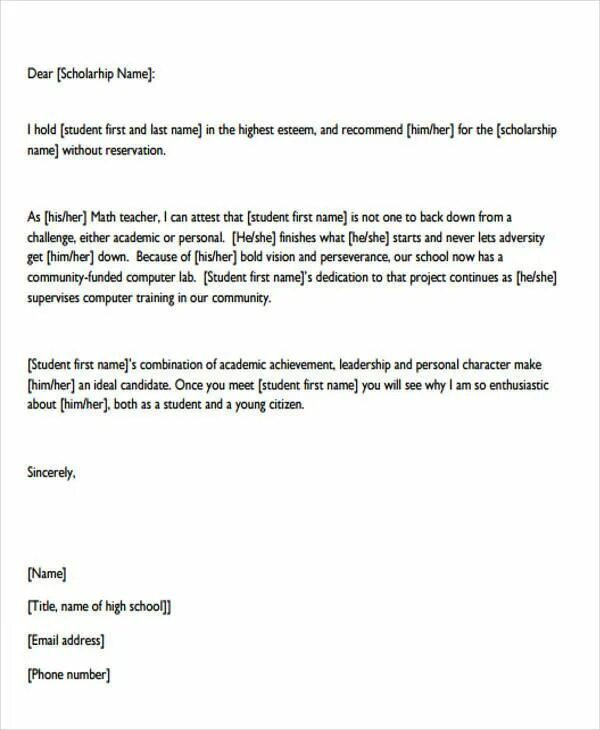 Dear [Scholarhip Name]:

I hold [student first and last name] in the highest esteem, and recommend [him/her] for the [scholarship name] without reservation.

As [his/her] Math teacher, I can attest that [student first name] is not one to back down from a challenge, either academic or personal. [He/she] finishes what [he/she] starts and never lets adversity get [him/her] down. Because of [his/her] bold vision and perseverance, our school now has a community-funded computer lab. [Student first name]'s dedication to that project continues as [he/she] supervises computer training in our community.

[Student first name]'s combination of academic achievement, leadership and personal character make [him/her] an ideal candidate. Once you meet [student first name] you will see why I am so enthusiastic about [him/her], both as a student and a young citizen.

Sincerely,

[Name]

[Title, name of high school]]

[Email address]

[Phone number]